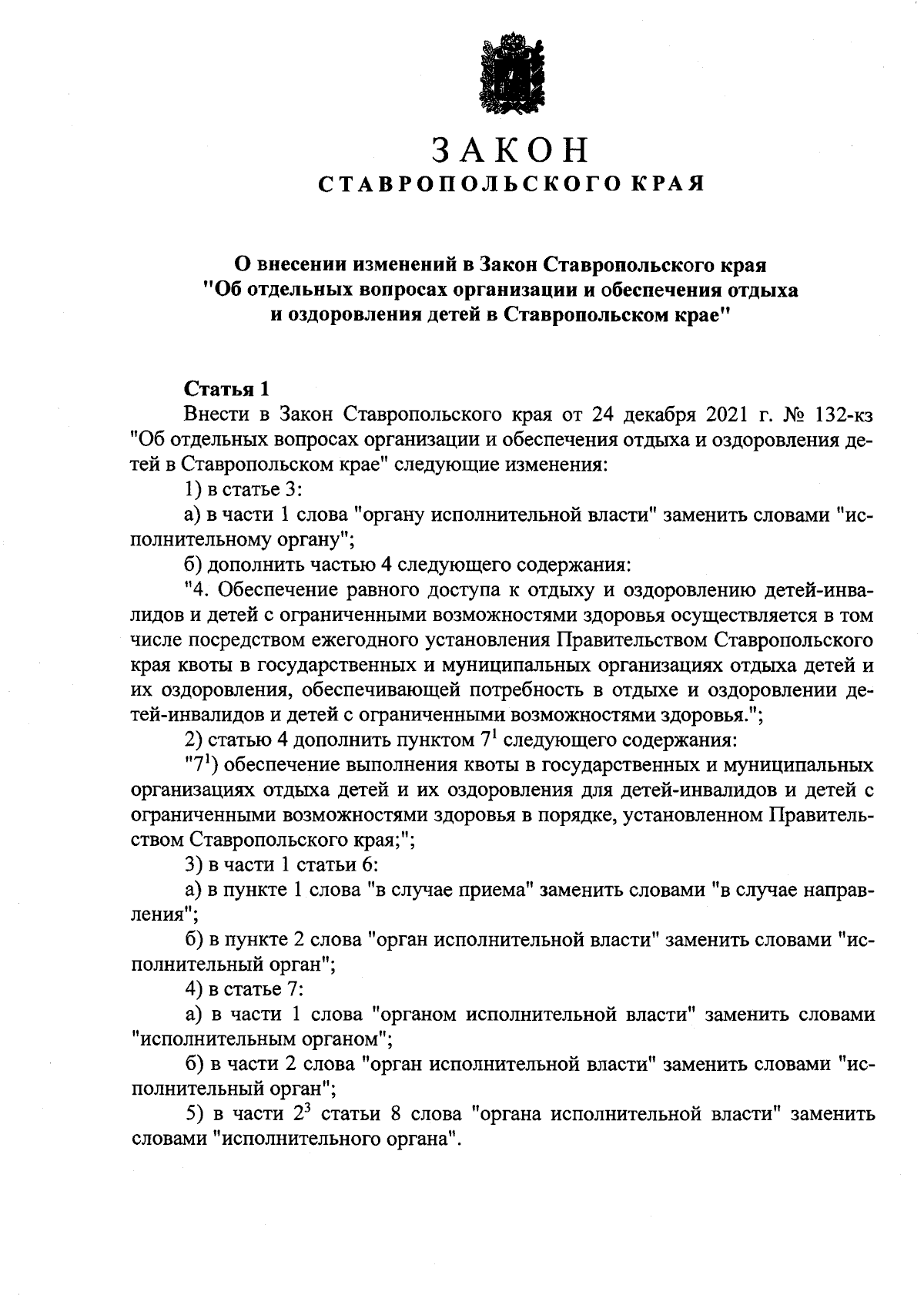 ЗАКОН
СТАВРОПОЛЬСКОГО КРАЯ

О внесении изменений в Закон Ставропольского края "Об отдельных вопросах организации и обеспечения отдыха и оздоровления детей в Ставропольском крае"

Статья 1
Внести в Закон Ставропольского края от 24 декабря 2021 г. № 132-кз "Об отдельных вопросах организации и обеспечения отдыха и оздоровления детей в Ставропольском крае" следующие изменения:

1) в статье 3:

а) в части 1 слова "органу исполнительной власти" заменить словами "исполнительному органу";

б) дополнить частью 4 следующего содержания:

"4. Обеспечение равного доступа к отдыху и оздоровлению детей-инвалидов и детей с ограниченными возможностями здоровья осуществляется в том числе посредством ежегодного установления Правительством Ставропольского края квоты в государственных и муниципальных организациях отдыха детей и их оздоровления, обеспечивающей потребность в отдыхе и оздоровлении детей-инвалидов и детей с ограниченными возможностями здоровья.";

2) статью 4 дополнить пунктом $7^1$ следующего содержания:

"$7^1$) обеспечение выполнения квоты в государственных и муниципальных организациях отдыха детей и их оздоровления для детей-инвалидов и детей с ограниченными возможностями здоровья в порядке, установленном Правительством Ставропольского края;";

3) в части 1 статьи 6:

а) в пункте 1 слова "в случае приема" заменить словами "в случае направления";

б) в пункте 2 слова "орган исполнительной власти" заменить словами "исполнительный орган";

4) в статье 7:

а) в части 1 слова "органом исполнительной власти" заменить словами "исполнительным органом";

б) в части 2 слова "орган исполнительной власти" заменить словами "исполнительный орган";

5) в части $2^3$ статьи 8 слова "органа исполнительной власти" заменить словами "исполнительного органа".